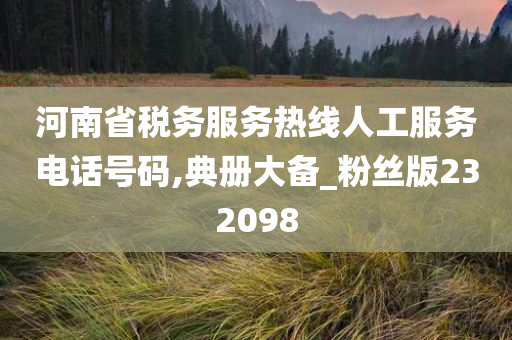 河南省税务服务热线人工服务电话号码,典册大备_粉丝版232098